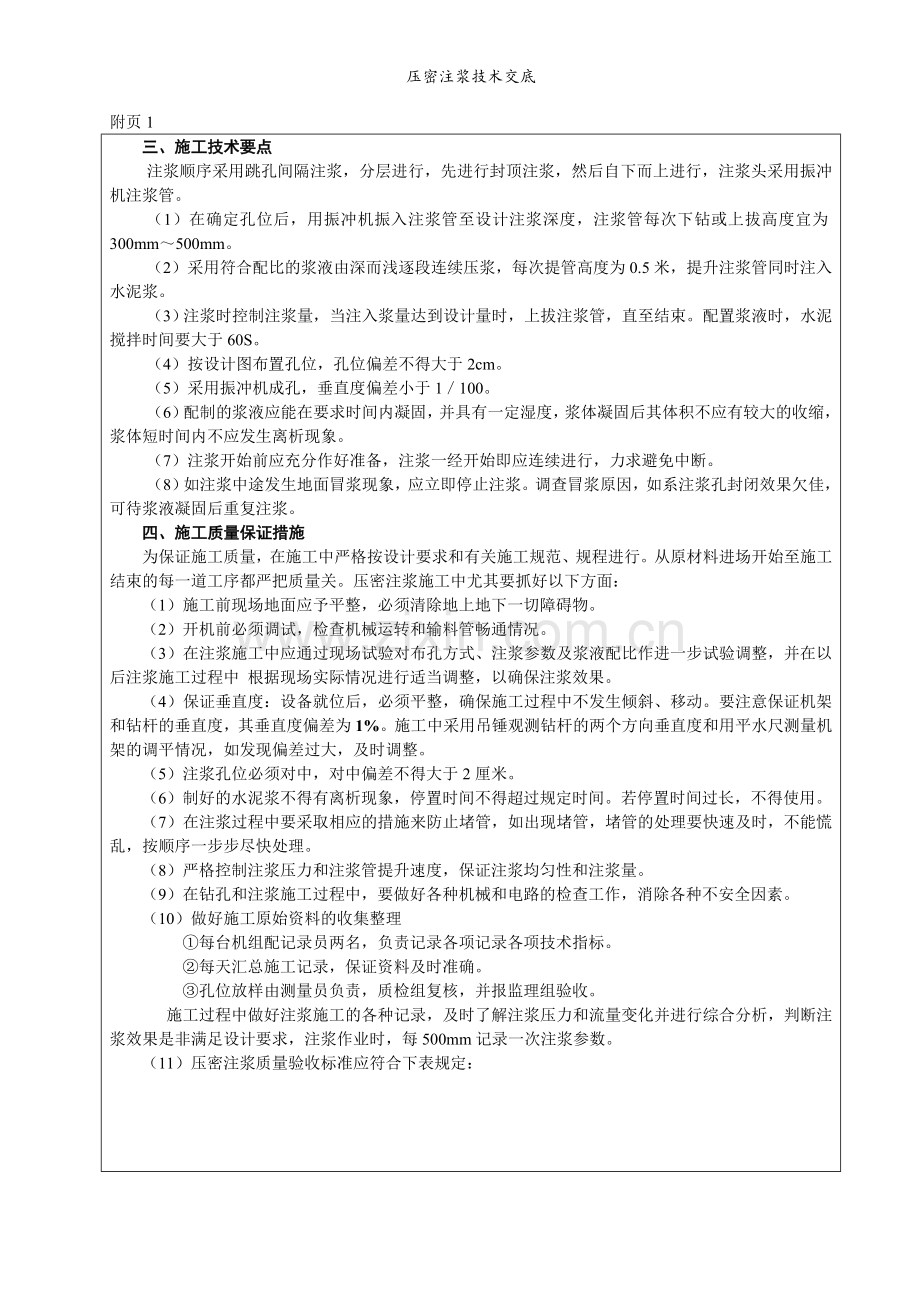 压密注浆技术交底

附页1

三、施工技术要点

注浆顺序采用跳孔间隔注浆，分层进行，先进行封顶注浆，然后自下而上进行，注浆头采用振冲机注浆管。

（1）在确定孔位后，用振冲机振入注浆管至设计注浆深度，注浆管每次下钻或上拔高度宜为300mm～500mm。

（2）采用符合配比的浆液由深而浅逐段连续压浆，每次提管高度为0.5米，提升注浆管同时注入水泥浆。

（3）注浆时控制注浆量，当注入浆量达到设计量时，上拔注浆管，直至结束。配置浆液时，水泥搅拌时间要大于60S。

（4）按设计图布置孔位，孔位偏差不得大于2cm。

（5）采用振冲机成孔，垂直度偏差小于1／100。

（6）配制的浆液应能在要求时间内凝固，并具有一定湿度，浆体凝固后其体积不应有较大的收缩，浆体短时间内不应发生离析现象。

（7）注浆开始前应充分作好准备，注浆一经开始即应连续进行，力求避免中断。

（8）如注浆中途发生地面冒浆现象，应立即停止注浆。调查冒浆原因，如系注浆孔封闭效果欠佳，可待浆液凝固后重复注浆。

四、施工质量保证措施

为保证施工质量，在施工中严格按设计要求和有关施工规范、规程进行。从原材料进场开始至施工结束的每一道工序都严把质量关。压密注浆施工中尤其要抓好以下方面：

（1）施工前现场地面应予平整，必须清除地上地下一切障碍物。

（2）开机前必须调试，检查机械运转和输料管畅通情况。

（3）在注浆施工中应通过现场试验对布孔方式、注浆参数及浆液配比作进一步试验调整，并在以后注浆施工过程中 根据现场实际情况进行适当调整，以确保注浆效果。

（4）保证垂直度：设备就位后，必须平整，确保施工过程中不发生倾斜、移动。要注意保证机架和钻杆的垂直度，其垂直度偏差为1%。施工中采用吊锤观测钻杆的两个方向垂直度和用平水尺测量机架的调平情况，如发现偏差过大，及时调整。

（5）注浆孔位必须对中，对中偏差不得大于2厘米。

（6）制好的水泥浆不得有离析现象，停置时间不得超过规定时间。若停置时间过长，不得使用。

（7）在注浆过程中要采取相应的措施来防止堵管，如出现堵管，堵管的处理要快速及时，不能慌乱，按顺序一步步尽快处理。

（8）严格控制注浆压力和注浆管提升速度，保证注浆均匀性和注浆量。

（9）在钻孔和注浆施工过程中，要做好各种机械和电路的检查工作，消除各种不安全因素。

（10）做好施工原始资料的收集整理

①每台机组配记录员两名，负责记录各项记录各项技术指标。

②每天汇总施工记录，保证资料及时准确。

③孔位放样由测量员负责，质检组复核，并报监理组验收。

施工过程中做好注浆施工的各种记录，及时了解注浆压力和流量变化并进行综合分析，判断注浆效果是非满足设计要求，注浆作业时，每500mm记录一次注浆参数。

（11）压密注浆质量验收标准应符合下表规定：